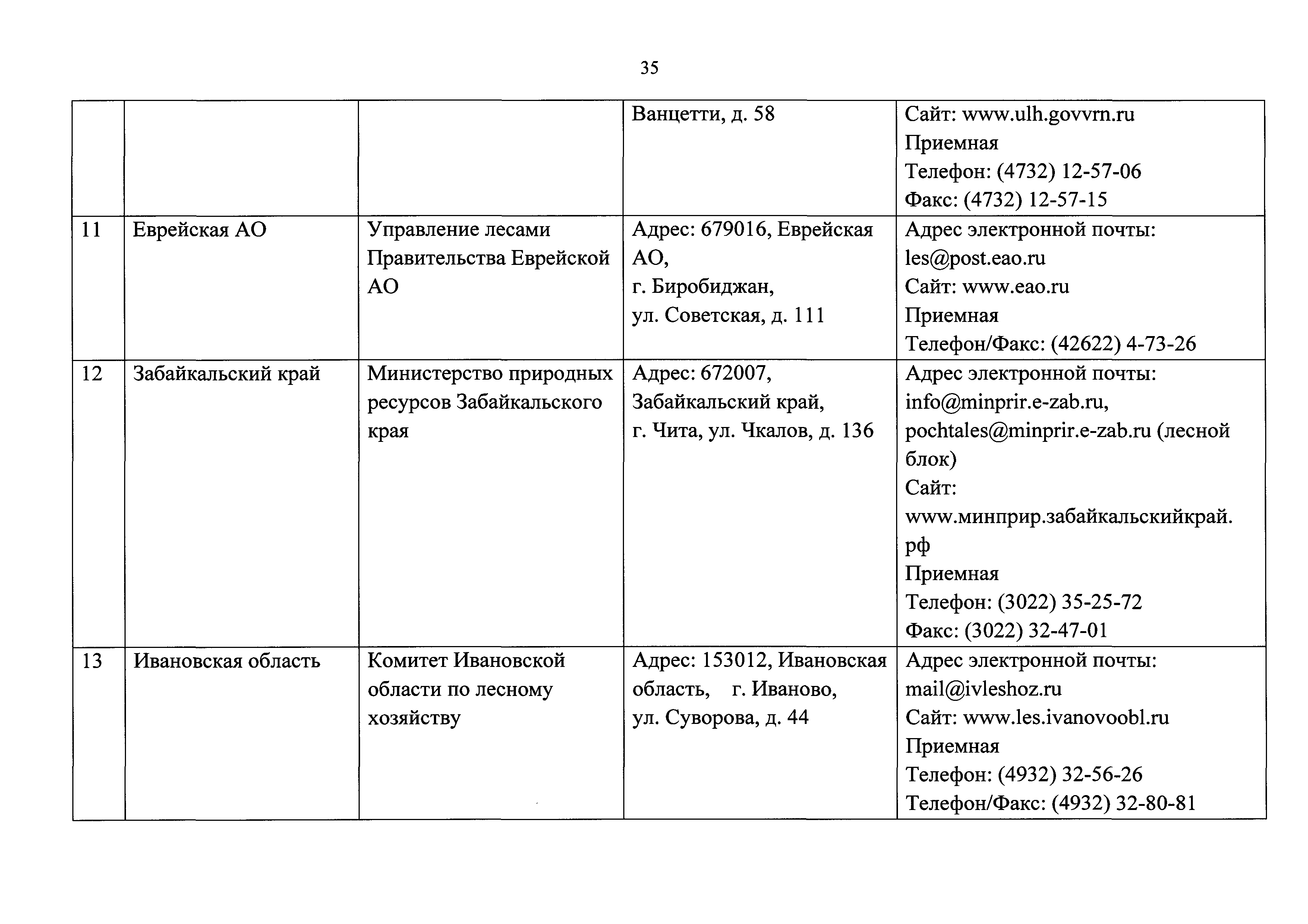 35

| | | | | |
|---|---|---|---|---|
| | | | Ванцетти, д. 58 | Сайт: www.ulh.govvrn.ru Приемная Телефон: (4732) 12-57-06 Факс: (4732) 12-57-15 |
| 11 | Еврейская АО | Управление лесами Правительства Еврейской АО | Адрес: 679016, Еврейская АО, г. Биробиджан, ул. Советская, д. 111 | Адрес электронной почты: les@post.eao.ru Сайт: www.eao.ru Приемная Телефон/Факс: (42622) 4-73-26 |
| 12 | Забайкальский край | Министерство природных ресурсов Забайкальского края | Адрес: 672007, Забайкальский край, г. Чита, ул. Чкалов, д. 136 | Адрес электронной почты: info@minprir.e-zab.ru, pochtales@minprir.e-zab.ru (лесной блок) Сайт: www.минприр.забайкальскийкрай.рф Приемная Телефон: (3022) 35-25-72 Факс: (3022) 32-47-01 |
| 13 | Ивановская область | Комитет Ивановской области по лесному хозяйству | Адрес: 153012, Ивановская область, г. Иваново, ул. Суворова, д. 44 | Адрес электронной почты: mail@ivleshoz.ru Сайт: www.les.ivanovoobl.ru Приемная Телефон: (4932) 32-56-26 Телефон/Факс: (4932) 32-80-81 |